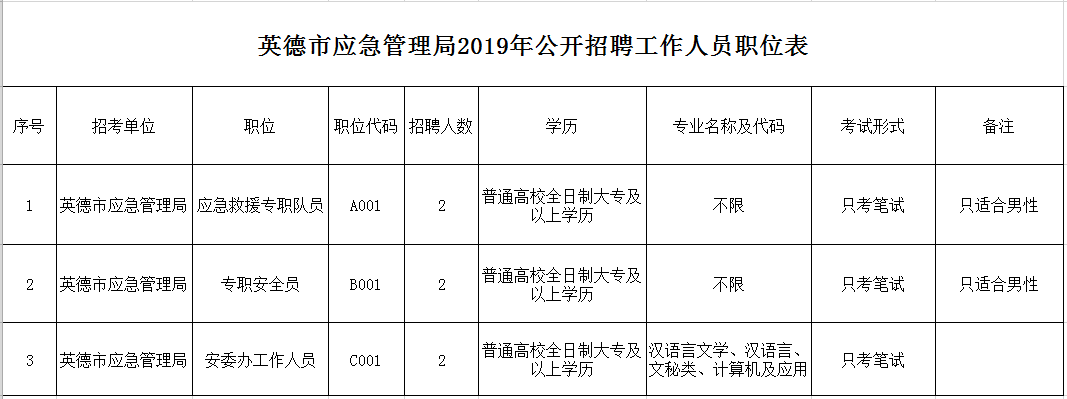 英德市应急管理局2019年公开招聘工作人员职位表

| 序号 | 招考单位 | 职位 | 职位代码 | 招聘人数 | 学历 | 专业名称及代码 | 考试形式 | 备注 |
|---|---|---|---|---|---|---|---|---|
| 1 | 英德市应急管理局 | 应急救援专职队员 | A001 | 2 | 普通高校全日制大专及以上学历 | 不限 | 只考笔试 | 只适合男性 |
| 2 | 英德市应急管理局 | 专职安全员 | B001 | 2 | 普通高校全日制大专及以上学历 | 不限 | 只考笔试 | 只适合男性 |
| 3 | 英德市应急管理局 | 安委办工作人员 | C001 | 2 | 普通高校全日制大专及以上学历 | 汉语言文学、汉语言、文秘类、计算机及应用 | 只考笔试 | |